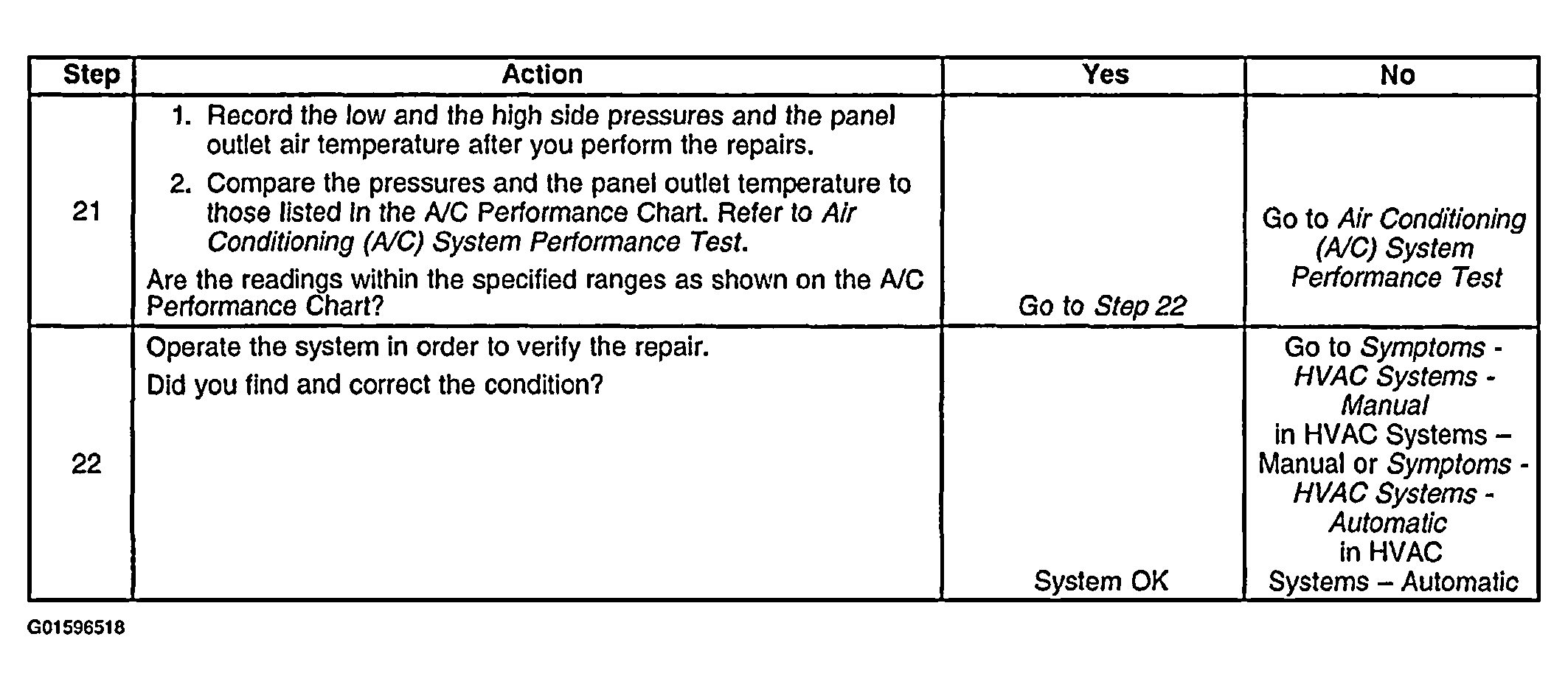 | Step | Action | Yes | No |
|---|---|---|---|
| 21 | 1. Record the low and the high side pressures and the panel outlet air temperature after you perform the repairs. 2. Compare the pressures and the panel outlet temperature to those listed in the A/C Performance Chart. Refer to Air Conditioning (A/C) System Performance Test. Are the readings within the specified ranges as shown on the A/C Performance Chart? | Go to Step 22 | Go to Air Conditioning (A/C) System Performance Test |
| 22 | Operate the system in order to verify the repair. Did you find and correct the condition? | System OK | Go to Symptoms - HVAC Systems - Manual in HVAC Systems – Manual or Symptoms - HVAC Systems - Automatic in HVAC Systems – Automatic |

G01596518